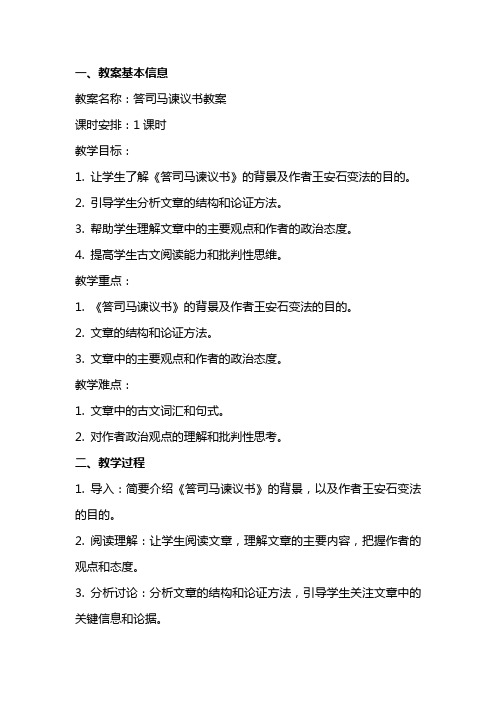 一、教案基本信息

教案名称：答司马谏议书教案

课时安排：1 课时

教学目标：

1. 让学生了解《答司马谏议书》的背景及作者王安石变法的目的。

2. 引导学生分析文章的结构和论证方法。

3. 帮助学生理解文章中的主要观点和作者的政治态度。

4. 提高学生古文阅读能力和批判性思维。

教学重点：

1. 《答司马谏议书》的背景及作者王安石变法的目的。

2. 文章的结构和论证方法。

3. 文章中的主要观点和作者的政治态度。

教学难点：

1. 文章中的古文词汇和句式。

2. 对作者政治观点的理解和批判性思考。

二、教学过程

1. 导入：简要介绍《答司马谏议书》的背景，以及作者王安石变法的目的。

2. 阅读理解：让学生阅读文章，理解文章的主要内容，把握作者的观点和态度。

3. 分析讨论：分析文章的结构和论证方法，引导学生关注文章中的关键信息和论据。